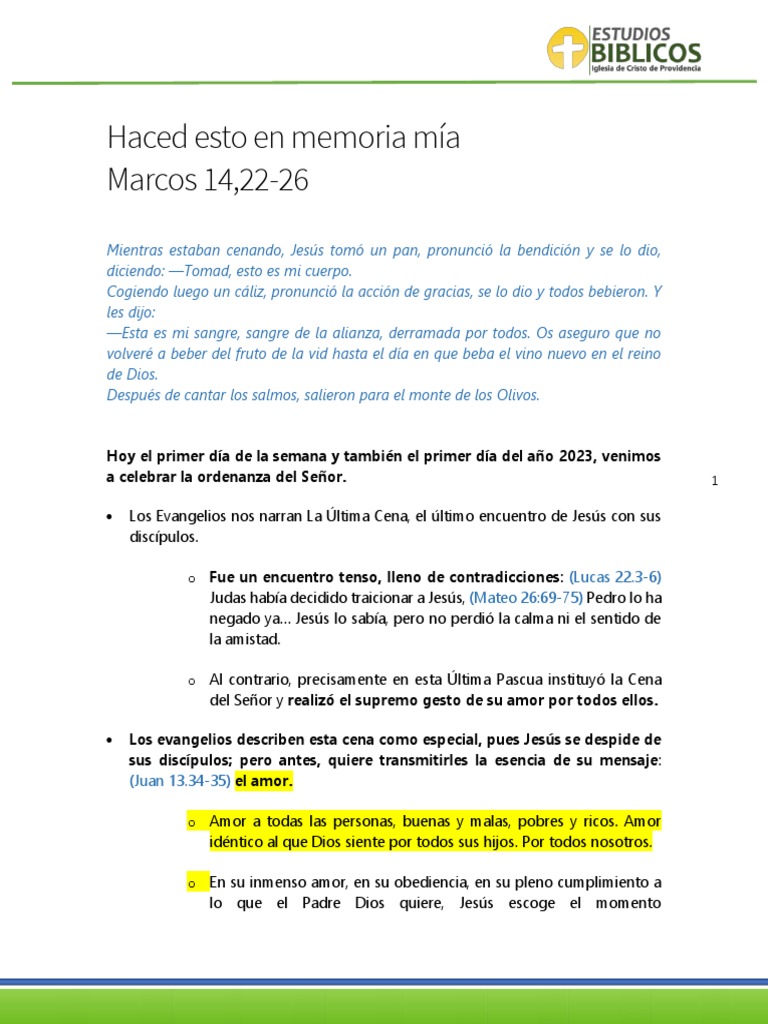 ESTUDIOS BIBLICOS
Iglesia de Cristo de Providencia

Haced esto en memoria mía
Marcos 14,22-26

Mientras estaban cenando, Jesús tomó un pan, pronunció la bendición y se lo dio, diciendo: —Tomad, esto es mi cuerpo.
Cogiendo luego un cáliz, pronunció la acción de gracias, se lo dio y todos bebieron. Y les dijo:
—Esta es mi sangre, sangre de la alianza, derramada por todos. Os aseguro que no volveré a beber del fruto de la vid hasta el día en que beba el vino nuevo en el reino de Dios.
Después de cantar los salmos, salieron para el monte de los Olivos.

Hoy el primer día de la semana y también el primer día del año 2023, venimos a celebrar la ordenanza del Señor.

1

• Los Evangelios nos narran La Última Cena, el último encuentro de Jesús con sus discípulos.

o Fue un encuentro tenso, lleno de contradicciones: (Lucas 22.3-6) Judas había decidido traicionar a Jesús, (Mateo 26:69-75) Pedro lo ha negado ya… Jesús lo sabía, pero no perdió la calma ni el sentido de la amistad.

o Al contrario, precisamente en esta Última Pascua instituyó la Cena del Señor y realizó el supremo gesto de su amor por todos ellos.

• Los evangelios describen esta cena como especial, pues Jesús se despide de sus discípulos; pero antes, quiere transmitirles la esencia de su mensaje: (Juan 13.34-35) el amor.

o Amor a todas las personas, buenas y malas, pobres y ricos. Amor idéntico al que Dios siente por todos sus hijos. Por todos nosotros.

o En su inmenso amor, en su obediencia, en su pleno cumplimiento a lo que el Padre Dios quiere, Jesús escoge el momento